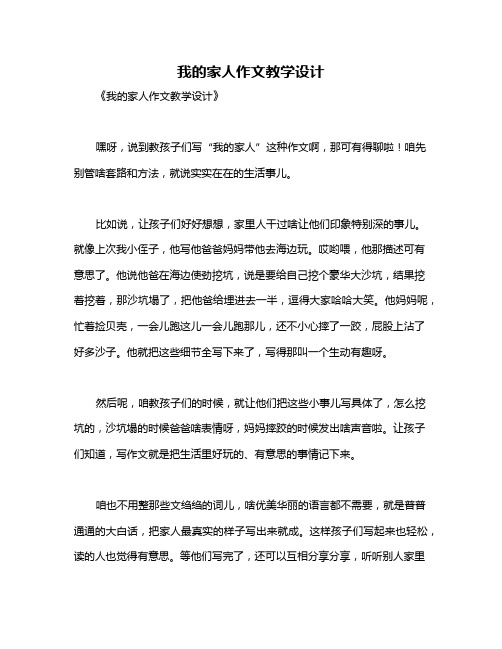 我的家人作文教学设计

《我的家人作文教学设计》

嘿呀，说到教孩子们写“我的家人”这种作文啊，那可有得聊啦！咱先别管啥套路和方法，就说实实在在的生活事儿。

比如说，让孩子们好好想想，家里人干过啥让他们印象特别深的事儿。就像上次我小侄子，他写他爸爸妈妈带他去海边玩。哎哟喂，他那描述可有意思了。他说他爸在海边使劲挖坑，说是要给自己挖个豪华大沙坑，结果挖着挖着，那沙坑塌了，把他爸给埋进去一半，逗得大家哈哈大笑。他妈妈呢，忙着捡贝壳，一会儿跑这儿一会儿跑那儿，还不小心摔了一跤，屁股上沾了好多沙子。他就把这些细节全写下来了，写得那叫一个生动有趣呀。

然后呢，咱教孩子们的时候，就让他们把这些小事儿写具体了，怎么挖坑的，沙坑塌的时候爸爸啥表情呀，妈妈摔跤的时候发出啥声音啦。让孩子们知道，写作文就是把生活里好玩的、有意思的事情记下来。

咱也不用整那些文绉绉的词儿，啥优美华丽的语言都不需要，就是普普通通的大白话，把家人最真实的样子写出来就成。这样孩子们写起来也轻松，读的人也觉得有意思。等他们写完了，还可以互相分享分享，听听别人家里